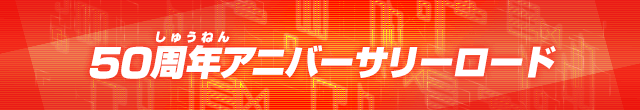 しゅうねん
50周年アニバーサリーロード